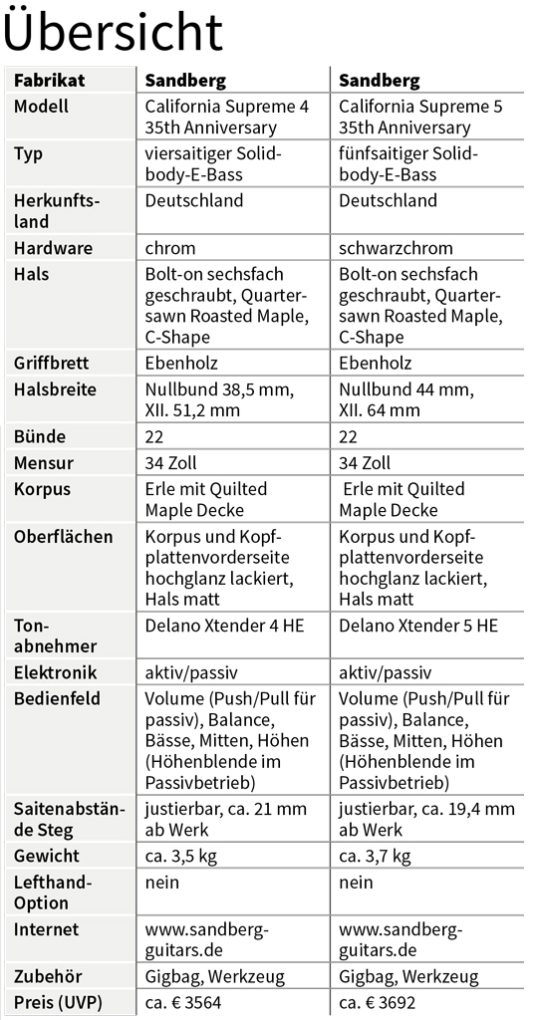 Übersicht

| Fabrikat | Sandberg | Sandberg |
|---|---|---|
| Modell | California Supreme 4 35th Anniversary | California Supreme 5 35th Anniversary |
| Typ | viersaitiger Solidbody-E-Bass | fünfsaitiger Solidbody-E-Bass |
| Herkunftsland | Deutschland | Deutschland |
| Hardware | chrom | schwarzchrom |
| Hals | Bolt-on sechsfach geschraubt, Quartersawn Roasted Maple, C-Shape | Bolt-on sechsfach geschraubt, Quartersawn Roasted Maple, C-Shape |
| Griffbrett | Ebenholz | Ebenholz |
| Halsbreite | Nullbund 38,5 mm, XII. 51,2 mm | Nullbund 44 mm, XII. 64 mm |
| Bünde | 22 | 22 |
| Mensur | 34 Zoll | 34 Zoll |
| Korpus | Erle mit Quilted Maple Decke | Erle mit Quilted Maple Decke |
| Oberflächen | Korpus und Kopfplattenvorderseite hochglanz lackiert, Hals matt | Korpus und Kopfplattenvorderseite hochglanz lackiert, Hals matt |
| Tonabnehmer | Delano Xtender 4 HE | Delano Xtender 5 HE |
| Elektronik | aktiv/passiv | aktiv/passiv |
| Bedienfeld | Volume (Push/Pull für passiv), Balance, Bässe, Mitten, Höhen (Höhenblende im Passivbetrieb) | Volume (Push/Pull für passiv), Balance, Bässe, Mitten, Höhen (Höhenblende im Passivbetrieb) |
| Saitenabstände Steg | justierbar, ca. 21 mm ab Werk | justierbar, ca. 19,4 mm ab Werk |
| Gewicht | ca. 3,5 kg | ca. 3,7 kg |
| Lefthand-Option | nein | nein |
| Internet | www.sandberg-guitars.de | www.sandberg-guitars.de |
| Zubehör | Gigbag, Werkzeug | Gigbag, Werkzeug |
| Preis (UVP) | ca. € 3564 | ca. € 3692 |